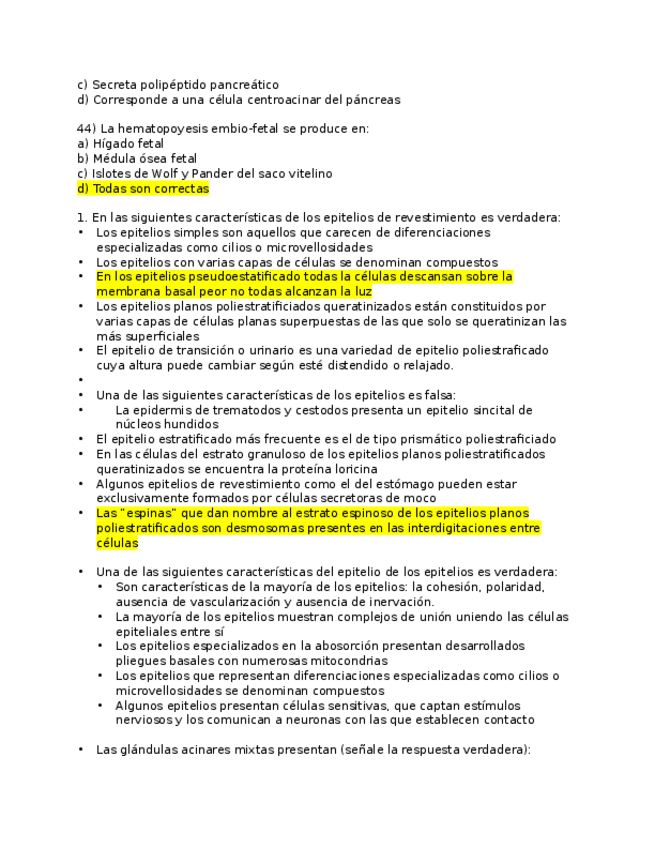 c) Secreta polipéptido pancreático
d) Corresponde a una célula centroacinar del páncreas

44) La hematopoyesis embio-fetal se produce en:
a) Hígado fetal
b) Médula ósea fetal
c) Islotes de Wolf y Pander del saco vitelino
d) Todas son correctas

1. En las siguientes características de los epitelios de revestimiento es verdadera:
• Los epitelios simples son aquellos que carecen de diferenciaciones especializadas como cilios o microvellosidades
• Los epitelios con varias capas de células se denominan compuestos
• En los epitelios pseudoestatificado todas la células descansan sobre la membrana basal peor no todas alcanzan la luz
• Los epitelios planos poliestratificiados queratinizados están constituidos por varias capas de células planas superpuestas de las que solo se queratinizan las más superficiales
• El epitelio de transición o urinario es una variedad de epitelio poliestraficado cuya altura puede cambiar según esté distendido o relajado.
•
• Una de las siguientes características de los epitelios es falsa:
• La epidermis de trematodos y cestodos presenta un epitelio sincital de núcleos hundidos
• El epitelio estratificado más frecuente es el de tipo prismático poliestraficiado
• En las células del estrato granuloso de los epitelios planos poliestratificados queratinizados se encuentra la proteína loricina
• Algunos epitelios de revestimiento como el del estómago pueden estar exclusivamente formados por células secretoras de moco
• Las "espinas" que dan nombre al estrato espinoso de los epitelios planos poliestratificados son desmosomas presentes en las interdigitaciones entre células

• Una de las siguientes características del epitelio de los epitelios es verdadera:
• Son características de la mayoría de los epitelios: la cohesión, polaridad, ausencia de vascularización y ausencia de inervación.
• La mayoría de los epitelios muestran complejos de unión uniendo las células epiteliales entre sí
• Los epitelios especializados en la abosorción presentan desarrollados pliegues basales con numerosas mitocondrias
• Los epitelios que representan diferenciaciones especializadas como cilios o microvellosidades se denominan compuestos
• Algunos epitelios presentan células sensitivas, que captan estímulos nerviosos y los comunican a neuronas con las que establecen contacto

• Las glándulas acinares mixtas presentan (señale la respuesta verdadera):